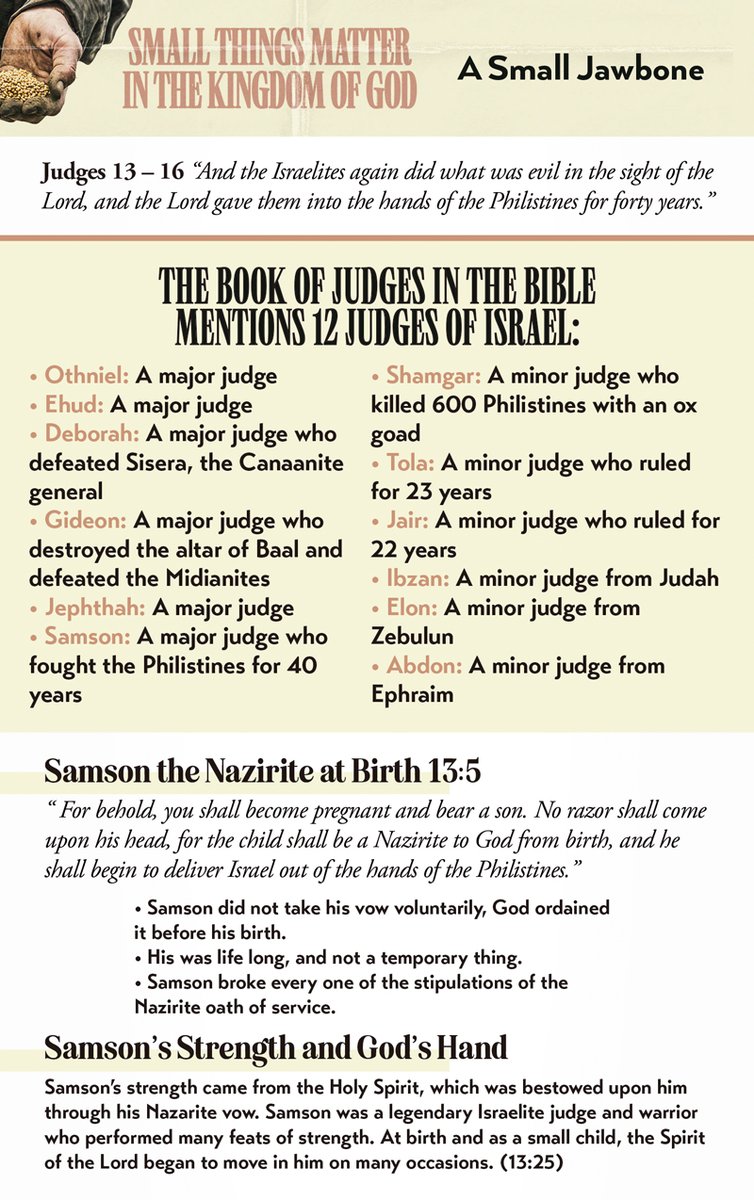 SMALL THINGS MATTER IN THE KINGDOM OF GOD

A Small Jawbone

Judges 13 – 16 "And the Israelites again did what was evil in the sight of the Lord, and the Lord gave them into the hands of the Philistines for forty years."

THE BOOK OF JUDGES IN THE BIBLE MENTIONS 12 JUDGES OF ISRAEL:

• Othniel: A major judge
• Ehud: A major judge
• Deborah: A major judge who defeated Sisera, the Canaanite general
• Gideon: A major judge who destroyed the altar of Baal and defeated the Midianites
• Jephthah: A major judge
• Samson: A major judge who fought the Philistines for 40 years

• Shamgar: A minor judge who killed 600 Philistines with an ox goad
• Tola: A minor judge who ruled for 23 years
• Jair: A minor judge who ruled for 22 years
• Ibzan: A minor judge from Judah
• Elon: A minor judge from Zebulun
• Abdon: A minor judge from Ephraim

Samson the Nazirite at Birth 13:5

" For behold, you shall become pregnant and bear a son. No razor shall come upon his head, for the child shall be a Nazirite to God from birth, and he shall begin to deliver Israel out of the hands of the Philistines."

• Samson did not take his vow voluntarily, God ordained it before his birth.
• His was life long, and not a temporary thing.
• Samson broke every one of the stipulations of the Nazirite oath of service.

Samson's Strength and God's Hand

Samson's strength came from the Holy Spirit, which was bestowed upon him through his Nazarite vow. Samson was a legendary Israelite judge and warrior who performed many feats of strength. At birth and as a small child, the Spirit of the Lord began to move in him on many occasions. (13:25)